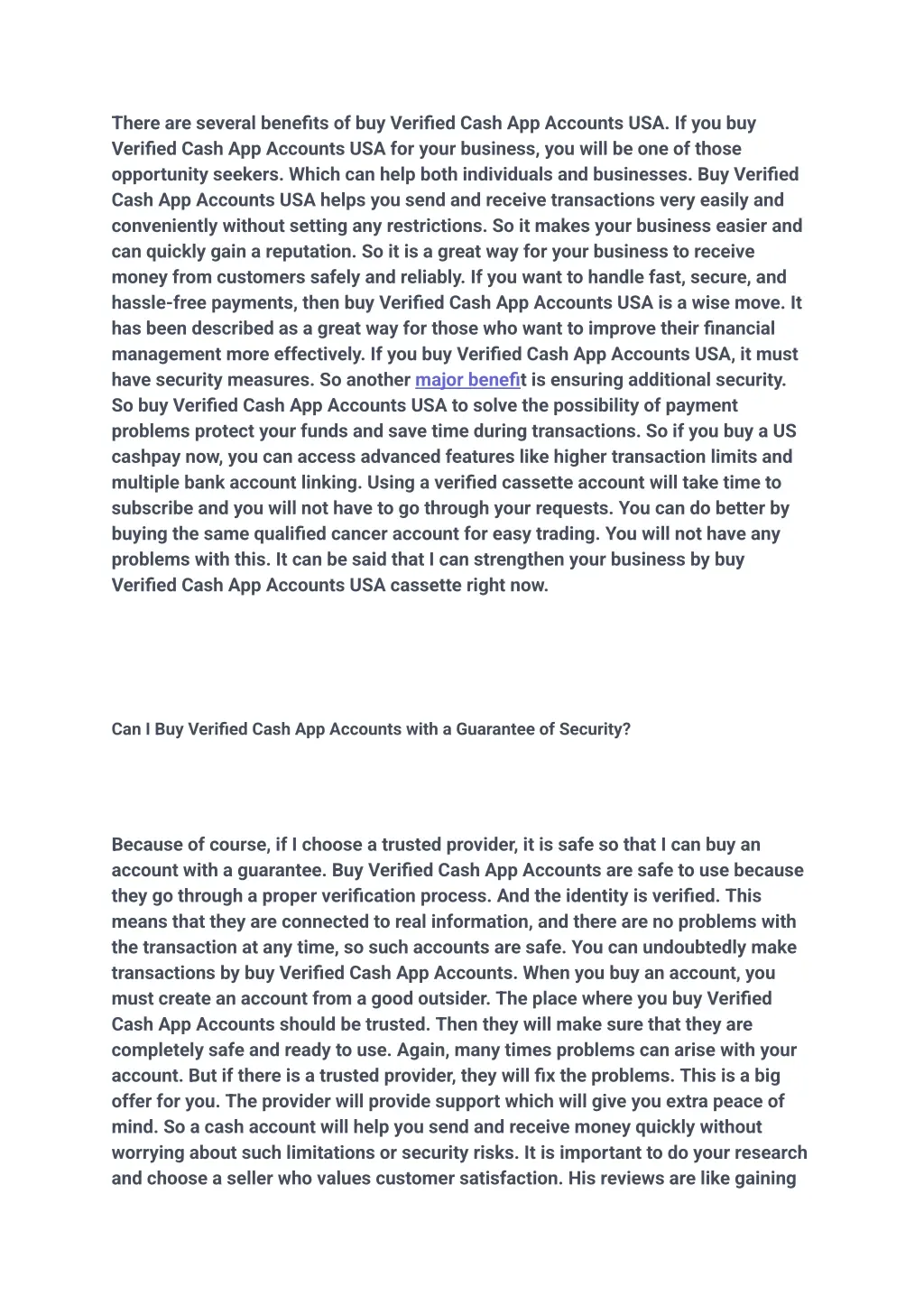 There are several benefits of buy Verified Cash App Accounts USA. If you buy Verified Cash App Accounts USA for your business, you will be one of those opportunity seekers. Which can help both individuals and businesses. Buy Verified Cash App Accounts USA helps you send and receive transactions very easily and conveniently without setting any restrictions. So it makes your business easier and can quickly gain a reputation. So it is a great way for your business to receive money from customers safely and reliably. If you want to handle fast, secure, and hassle-free payments, then buy Verified Cash App Accounts USA is a wise move. It has been described as a great way for those who want to improve their financial management more effectively. If you buy Verified Cash App Accounts USA, it must have security measures. So another major benefit is ensuring additional security. So buy Verified Cash App Accounts USA to solve the possibility of payment problems protect your funds and save time during transactions. So if you buy a US cashpay now, you can access advanced features like higher transaction limits and multiple bank account linking. Using a verified cassette account will take time to subscribe and you will not have to go through your requests. You can do better by buying the same qualified cancer account for easy trading. You will not have any problems with this. It can be said that I can strengthen your business by buy Verified Cash App Accounts USA cassette right now.

Can I Buy Verified Cash App Accounts with a Guarantee of Security?

Because of course, if I choose a trusted provider, it is safe so that I can buy an account with a guarantee. Buy Verified Cash App Accounts are safe to use because they go through a proper verification process. And the identity is verified. This means that they are connected to real information, and there are no problems with the transaction at any time, so such accounts are safe. You can undoubtedly make transactions by buy Verified Cash App Accounts. When you buy an account, you must create an account from a good outsider. The place where you buy Verified Cash App Accounts should be trusted. Then they will make sure that they are completely safe and ready to use. Again, many times problems can arise with your account. But if there is a trusted provider, they will fix the problems. This is a big offer for you. The provider will provide support which will give you extra peace of mind. So a cash account will help you send and receive money quickly without worrying about such limitations or security risks. It is important to do your research and choose a seller who values customer satisfaction. His reviews are like gaining